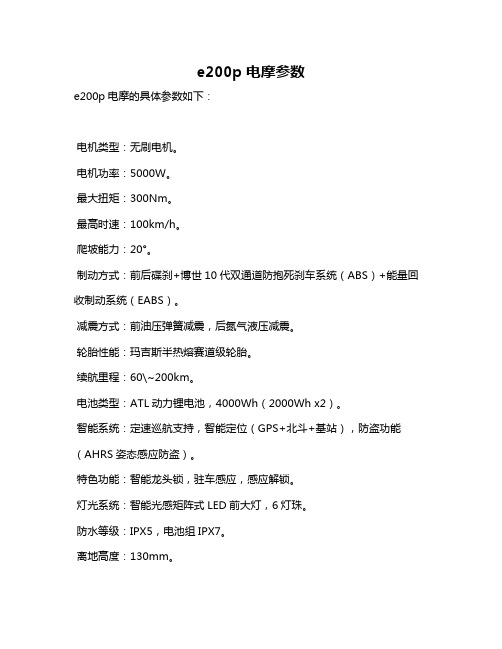 e200p 电摩参数

e200p 电摩的具体参数如下：

电机类型：无刷电机。

电机功率：5000W。

最大扭矩：300Nm。

最高时速：100km/h。

爬坡能力：20°。

制动方式：前后碟刹+博世 10 代双通道防抱死刹车系统（ABS）+能量回收制动系统（EABS）。

减震方式：前油压弹簧减震，后氮气液压减震。

轮胎性能：玛吉斯半热熔赛道级轮胎。

续航里程：60\~200km。

电池类型：ATL 动力锂电池，4000Wh（2000Wh x2）。

智能系统：定速巡航支持，智能定位（GPS+北斗+基站），防盗功能（AHRS 姿态感应防盗）。

特色功能：智能龙头锁，驻车感应，感应解锁。

灯光系统：智能光感矩阵式 LED 前大灯，6 灯珠。

防水等级：IPX5，电池组 IPX7。

离地高度：130mm。